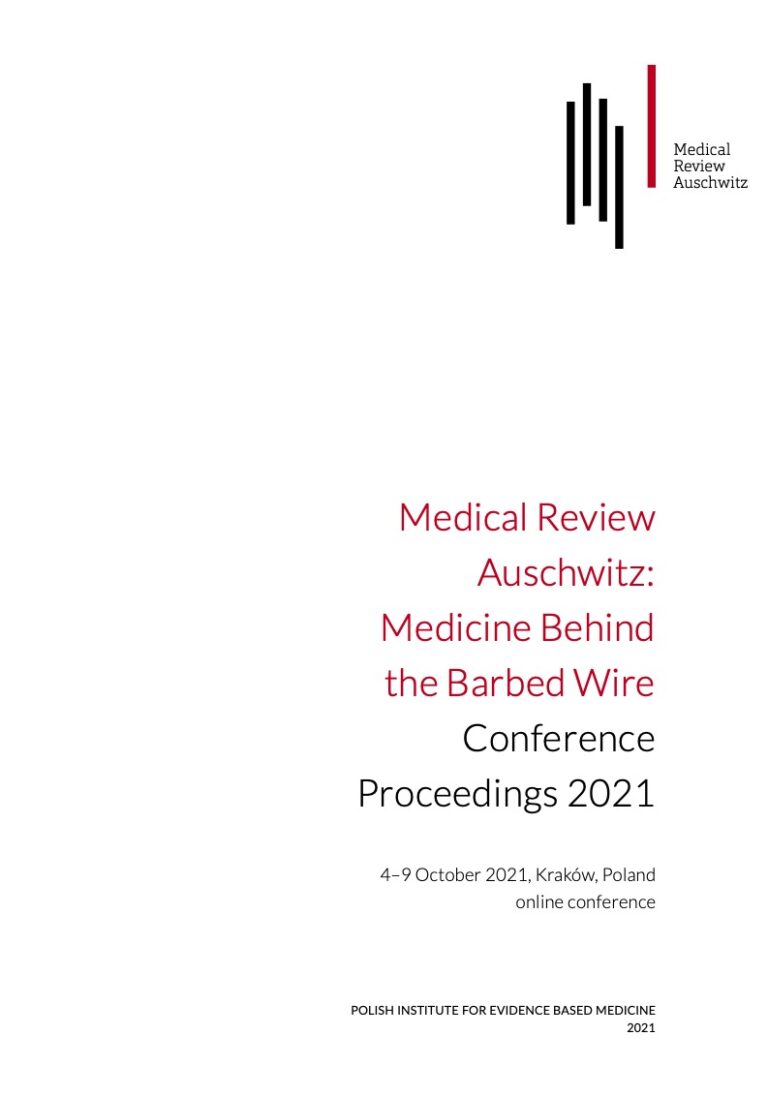 Medical Review Auschwitz

Medical Review Auschwitz: Medicine Behind the Barbed Wire Conference Proceedings 2021

4–9 October 2021, Kraków, Poland
online conference

POLISH INSTITUTE FOR EVIDENCE BASED MEDICINE
2021